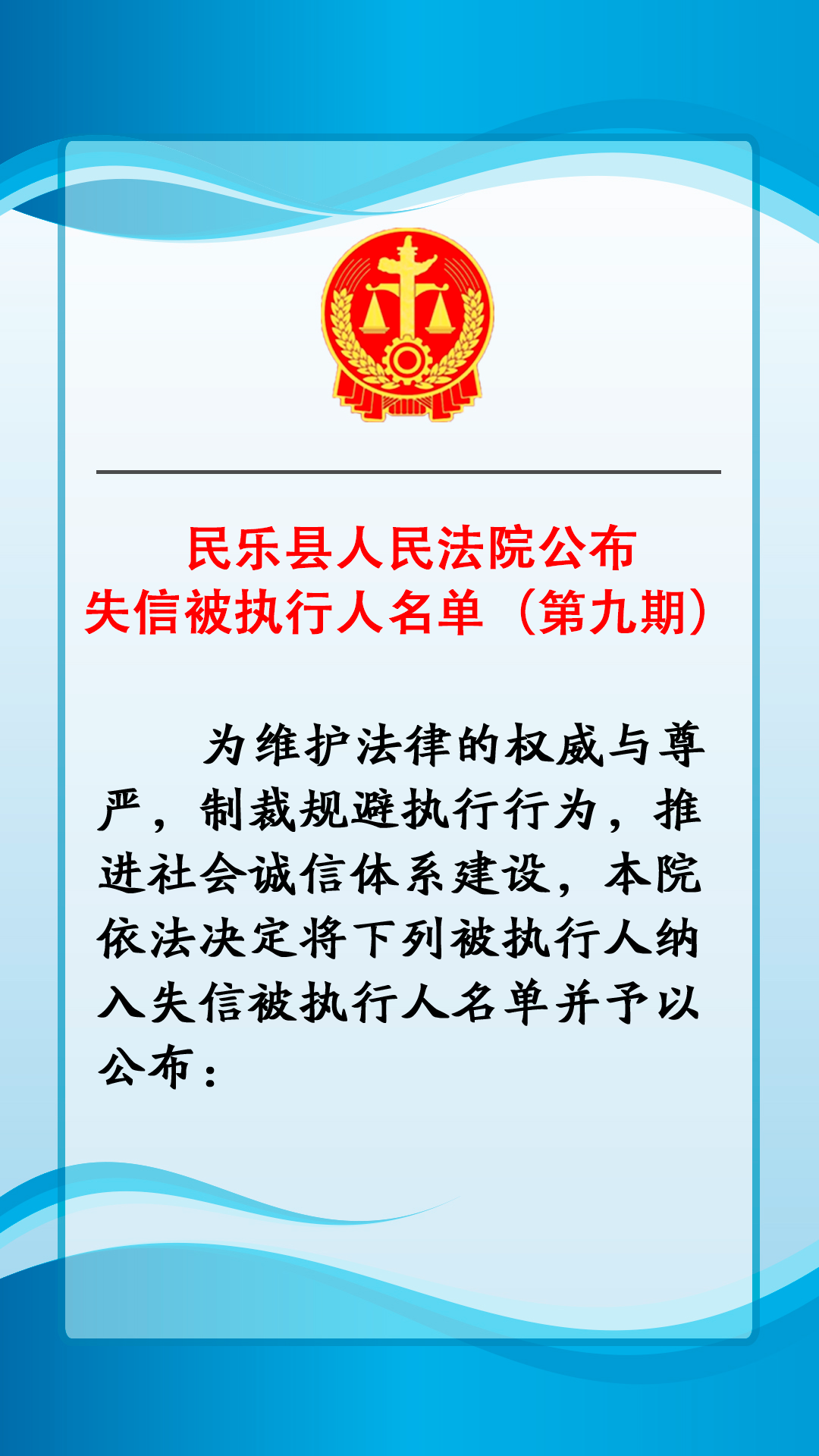 民乐县人民法院公布
失信被执行人名单（第九期）

为维护法律的权威与尊严，制裁规避执行行为，推进社会诚信体系建设，本院依法决定将下列被执行人纳入失信被执行人名单并予以公布：